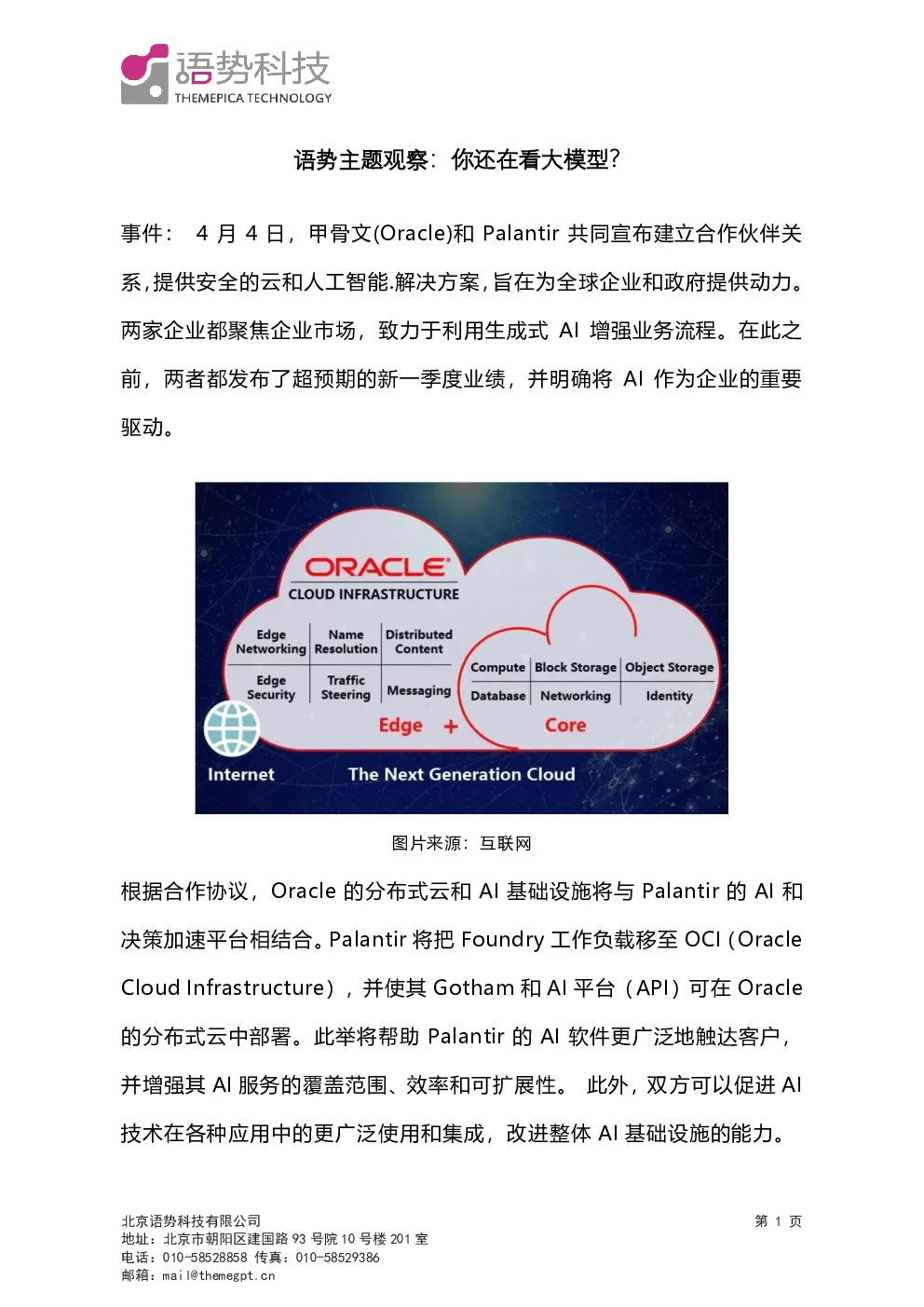 语势科技
THEMEPICA TECHNOLOGY

语势主题观察：你还在看大模型?

事件： 4 月 4 日，甲骨文(Oracle)和 Palantir 共同宣布建立合作伙伴关系，提供安全的云和人工智能.解决方案，旨在为全球企业和政府提供动力。两家企业都聚焦企业市场，致力于利用生成式 AI 增强业务流程。在此之前，两者都发布了超预期的新一季度业绩，并明确将 AI 作为企业的重要驱动。

ORACLE
CLOUD INFRASTRUCTURE
Edge Networking
Name Resolution
Distributed Content
Edge Security
Traffic Steering
Messaging
Edge +
Compute
Block Storage
Object Storage
Database
Networking
Identity
Core
Internet
The Next Generation Cloud

图片来源：互联网

根据合作协议，Oracle 的分布式云和 AI 基础设施将与 Palantir 的 AI 和决策加速平台相结合。Palantir 将把 Foundry 工作负载移至 OCI（Oracle Cloud Infrastructure），并使其 Gotham 和 AI 平台（API）可在 Oracle 的分布式云中部署。此举将帮助 Palantir 的 AI 软件更广泛地触达客户，并增强其 AI 服务的覆盖范围、效率和可扩展性。 此外，双方可以促进 AI 技术在各种应用中的更广泛使用和集成，改进整体 AI 基础设施的能力。

北京语势科技有限公司
地址：北京市朝阳区建国路 93 号院 10 号楼 201 室
电话：010-58528858 传真：010-58529386
邮箱：mail@themegpt.cn

第 1 页